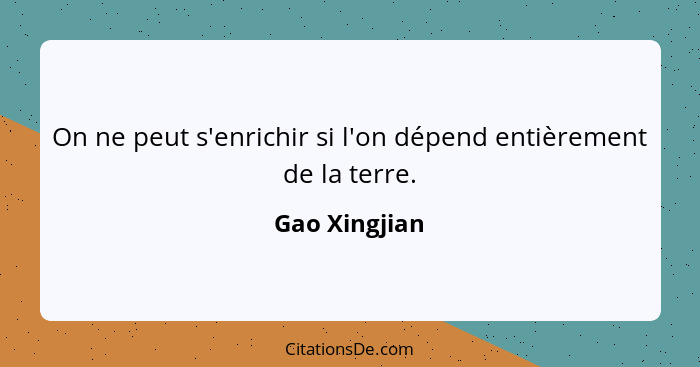 On ne peut s'enrichir si l'on dépend entièrement de la terre.

Gao Xingjian

CitationsDe.com